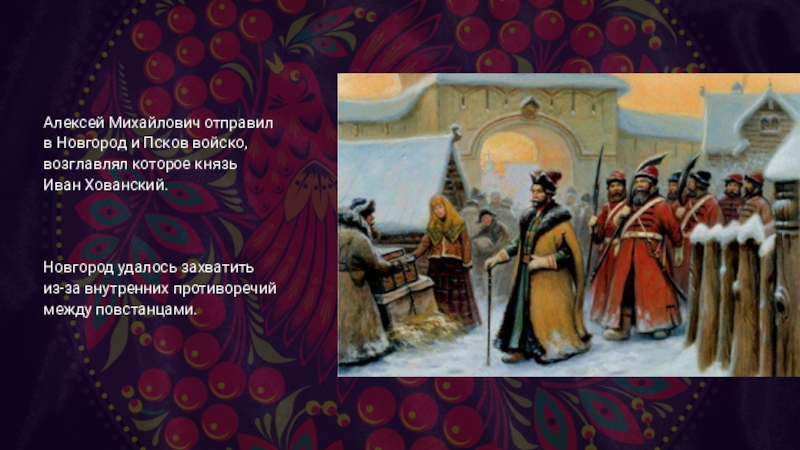 Алексей Михайлович отправил в Новгород и Псков войско, возглавлял которое князь Иван Хованский.

Новгород удалось захватить из-за внутренних противоречий между повстанцами.